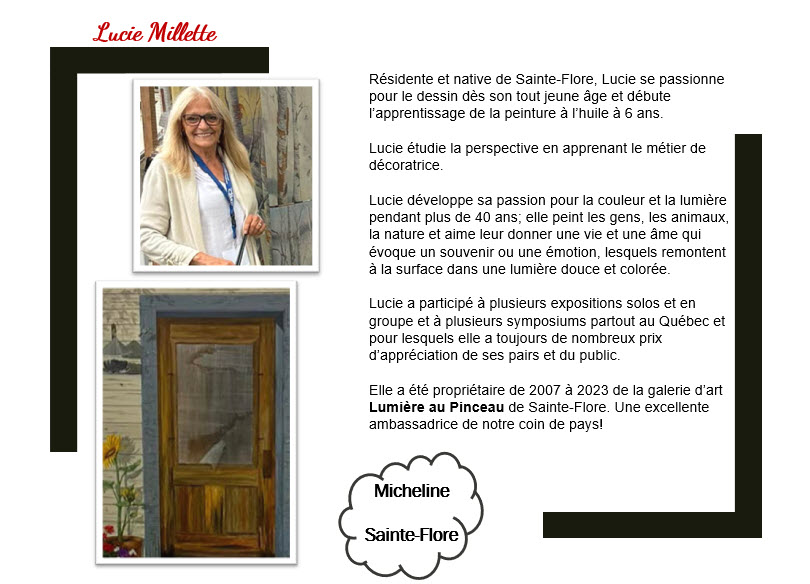 Lucie Millette

Résidente et native de Sainte-Flore, Lucie se passionne pour le dessin dès son tout jeune âge et débute l'apprentissage de la peinture à l'huile à 6 ans.

Lucie étudie la perspective en apprenant le métier de décoratrice.

Lucie développe sa passion pour la couleur et la lumière pendant plus de 40 ans; elle peint les gens, les animaux, la nature et aime leur donner une vie et une âme qui évoque un souvenir ou une émotion, lesquels remontent à la surface dans une lumière douce et colorée.

Lucie a participé à plusieurs expositions solos et en groupe et à plusieurs symposiums partout au Québec et pour lesquels elle a toujours de nombreux prix d'appréciation de ses pairs et du public.

Elle a été propriétaire de 2007 à 2023 de la galerie d'art Lumière au Pinceau de Sainte-Flore. Une excellente ambassadrice de notre coin de pays!

Micheline

Sainte-Flore